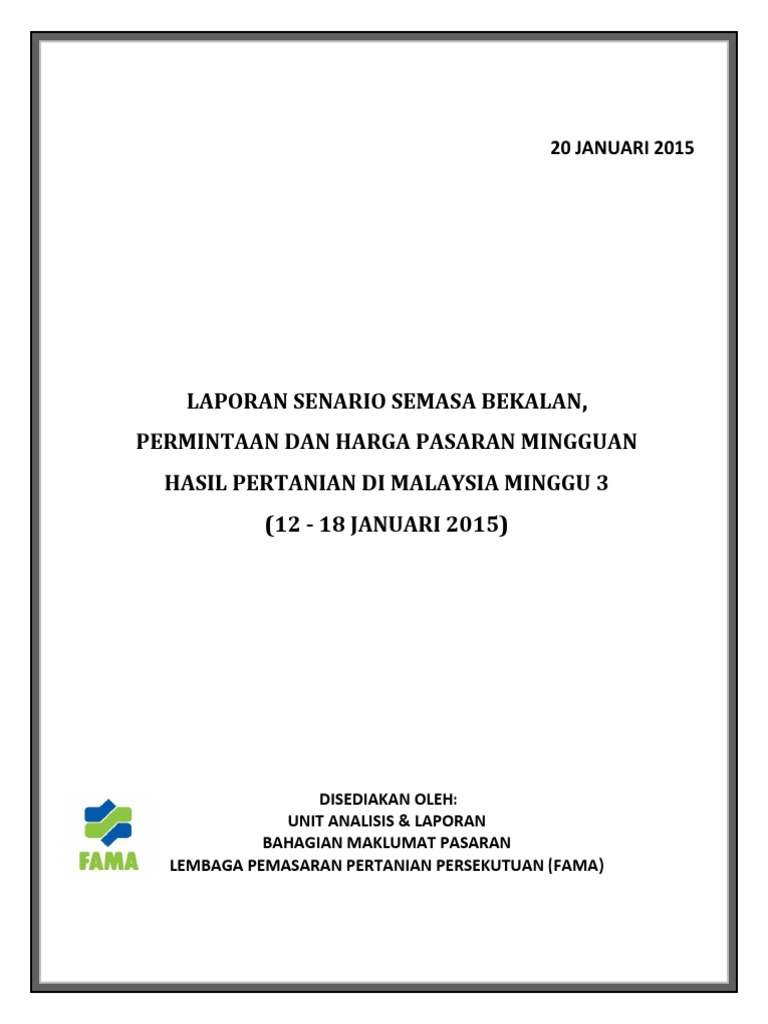 20 JANUARI 2015

LAPORAN SENARIO SEMASA BEKALAN,
PERMINTAAN DAN HARGA PASARAN MINGGUAN
HASIL PERTANIAN DI MALAYSIA MINGGU 3
(12 - 18 JANUARI 2015)

FAMA

DISEDIAKAN OLEH:
UNIT ANALISIS & LAPORAN
BAHAGIAN MAKLUMAT PASARAN
LEMBAGA PEMASARAN PERTANIAN PERSEKUTUAN (FAMA)